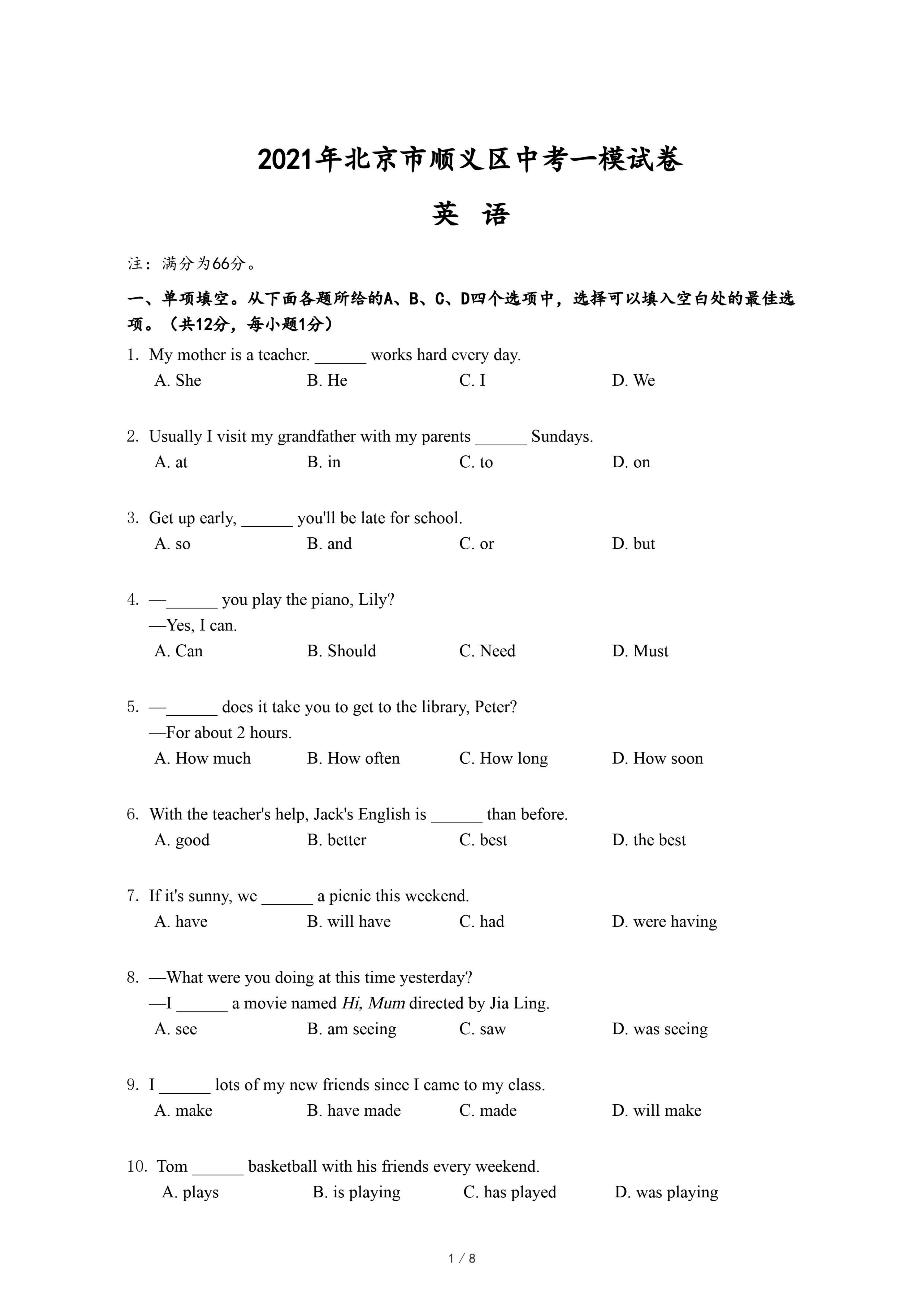 2021年北京市顺义区中考一模试卷

英 语

注：满分为66分。

一、单项填空。从下面各题所给的A、B、C、D四个选项中，选择可以填入空白处的最佳选项。（共12分，每小题1分）

1. My mother is a teacher. ______ works hard every day.
A. She B. He C. I D. We

2. Usually I visit my grandfather with my parents ______ Sundays.
A. at B. in C. to D. on

3. Get up early, ______ you'll be late for school.
A. so B. and C. or D. but

4. —______ you play the piano, Lily?
—Yes, I can.
A. Can B. Should C. Need D. Must

5. —______ does it take you to get to the library, Peter?
—For about 2 hours.
A. How much B. How often C. How long D. How soon

6. With the teacher's help, Jack's English is ______ than before.
A. good B. better C. best D. the best

7. If it's sunny, we ______ a picnic this weekend.
A. have B. will have C. had D. were having

8. —What were you doing at this time yesterday?
—I ______ a movie named Hi, Mum directed by Jia Ling.
A. see B. am seeing C. saw D. was seeing

9. I ______ lots of my new friends since I came to my class.
A. make B. have made C. made D. will make

10. Tom ______ basketball with his friends every weekend.
A. plays B. is playing C. has played D. was playing

1 / 8